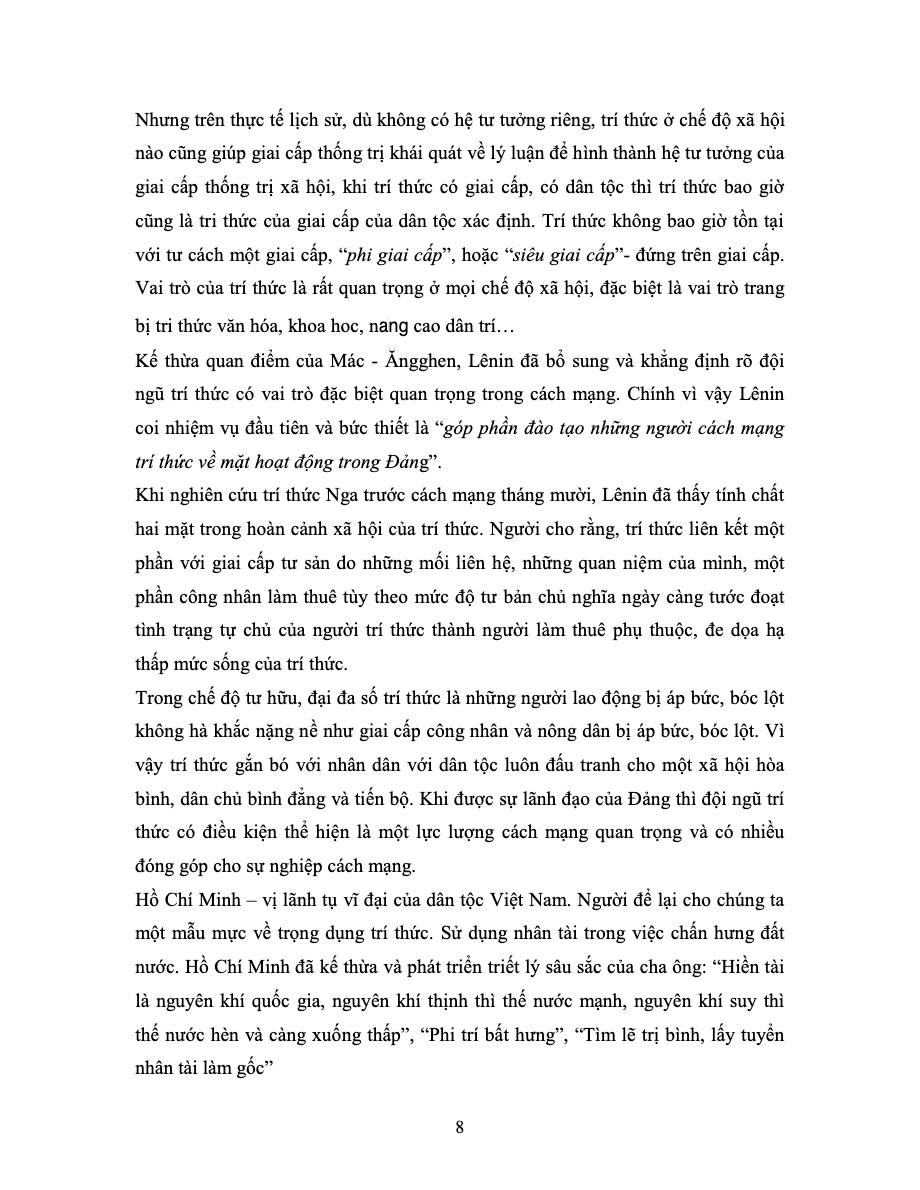 Nhưng trên thực tế lịch sử, dù không có hệ tư tưởng riêng, trí thức ở chế độ xã hội nào cũng giúp giai cấp thống trị khái quát về lý luận để hình thành hệ tư tưởng của giai cấp thống trị xã hội, khi trí thức có giai cấp, có dân tộc thì trí thức bao giờ cũng là tri thức của giai cấp của dân tộc xác định. Trí thức không bao giờ tồn tại với tư cách một giai cấp, "phi giai cấp", hoặc "siêu giai cấp"- đứng trên giai cấp. Vai trò của trí thức là rất quan trọng ở mọi chế độ xã hội, đặc biệt là vai trò trang bị tri thức văn hóa, khoa hoc, nang cao dân trí…

Kế thừa quan điểm của Mác - Ăngghen, Lênin đã bổ sung và khẳng định rõ đội ngũ trí thức có vai trò đặc biệt quan trọng trong cách mạng. Chính vì vậy Lênin coi nhiệm vụ đầu tiên và bức thiết là "góp phần đào tạo những người cách mạng trí thức về mặt hoạt động trong Đảng".

Khi nghiên cứu trí thức Nga trước cách mạng tháng mười, Lênin đã thấy tính chất hai mặt trong hoàn cảnh xã hội của trí thức. Người cho rằng, trí thức liên kết một phần với giai cấp tư sản do những mối liên hệ, những quan niệm của mình, một phần công nhân làm thuê tùy theo mức độ tư bản chủ nghĩa ngày càng tước đoạt tình trạng tự chủ của người trí thức thành người làm thuê phụ thuộc, đe dọa hạ thấp mức sống của trí thức.

Trong chế độ tư hữu, đại đa số trí thức là những người lao động bị áp bức, bóc lột không hà khắc nặng nề như giai cấp công nhân và nông dân bị áp bức, bóc lột. Vì vậy trí thức gắn bó với nhân dân với dân tộc luôn đấu tranh cho một xã hội hòa bình, dân chủ bình đẳng và tiến bộ. Khi được sự lãnh đạo của Đảng thì đội ngũ trí thức có điều kiện thể hiện là một lực lượng cách mạng quan trọng và có nhiều đóng góp cho sự nghiệp cách mạng.

Hồ Chí Minh – vị lãnh tụ vĩ đại của dân tộc Việt Nam. Người để lại cho chúng ta một mẫu mực về trọng dụng trí thức. Sử dụng nhân tài trong việc chấn hưng đất nước. Hồ Chí Minh đã kế thừa và phát triển triết lý sâu sắc của cha ông: "Hiền tài là nguyên khí quốc gia, nguyên khí thịnh thì thế nước mạnh, nguyên khí suy thì thế nước hèn và càng xuống thấp", "Phi trí bất hưng", "Tìm lẽ trị bình, lấy tuyển nhân tài làm gốc"

8